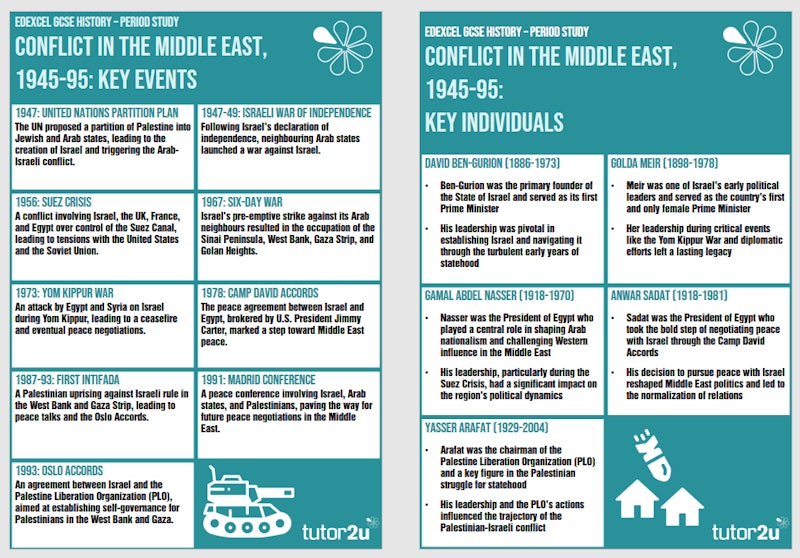 EDEXCEL GCSE HISTORY – PERIOD STUDY

CONFLICT IN THE MIDDLE EAST, 1945-95: KEY EVENTS

1947: UNITED NATIONS PARTITION PLAN
The UN proposed a partition of Palestine into Jewish and Arab states, leading to the creation of Israel and triggering the Arab-Israeli conflict.

1947-49: ISRAELI WAR OF INDEPENDENCE
Following Israel's declaration of independence, neighbouring Arab states launched a war against Israel.

1956: SUEZ CRISIS
A conflict involving Israel, the UK, France, and Egypt over control of the Suez Canal, leading to tensions with the United States and the Soviet Union.

1967: SIX-DAY WAR
Israel's pre-emptive strike against its Arab neighbours resulted in the occupation of the Sinai Peninsula, West Bank, Gaza Strip, and Golan Heights.

1973: YOM KIPPUR WAR
An attack by Egypt and Syria on Israel during Yom Kippur, leading to a ceasefire and eventual peace negotiations.

1978: CAMP DAVID ACCORDS
The peace agreement between Israel and Egypt, brokered by U.S. President Jimmy Carter, marked a step toward Middle East peace.

1987-93: FIRST INTIFADA
A Palestinian uprising against Israeli rule in the West Bank and Gaza Strip, leading to peace talks and the Oslo Accords.

1991: MADRID CONFERENCE
A peace conference involving Israel, Arab states, and Palestinians, paving the way for future peace negotiations in the Middle East.

1993: OSLO ACCORDS
An agreement between Israel and the Palestine Liberation Organization (PLO), aimed at establishing self-governance for Palestinians in the West Bank and Gaza.

tutor2u

EDEXCEL GCSE HISTORY – PERIOD STUDY

CONFLICT IN THE MIDDLE EAST, 1945-95: KEY INDIVIDUALS

DAVID BEN-GURION (1886-1973)
• Ben-Gurion was the primary founder of the State of Israel and served as its first Prime Minister
• His leadership was pivotal in establishing Israel and navigating it through the turbulent early years of statehood

GOLDA MEIR (1898-1978)
• Meir was one of Israel's early political leaders and served as the country's first and only female Prime Minister
• Her leadership during critical events like the Yom Kippur War and diplomatic efforts left a lasting legacy

GAMAL ABDEL NASSER (1918-1970)
• Nasser was the President of Egypt who played a central role in shaping Arab nationalism and challenging Western influence in the Middle East
• His leadership, particularly during the Suez Crisis, had a significant impact on the region's political dynamics

ANWAR SADAT (1918-1981)
• Sadat was the President of Egypt who took the bold step of negotiating peace with Israel through the Camp David Accords
• His decision to pursue peace with Israel reshaped Middle East politics and led to the normalization of relations

YASSER ARAFAT (1929-2004)
• Arafat was the chairman of the Palestine Liberation Organization (PLO) and a key figure in the Palestinian struggle for statehood
• His leadership and the PLO's actions influenced the trajectory of the Palestinian-Israeli conflict

tutor2u